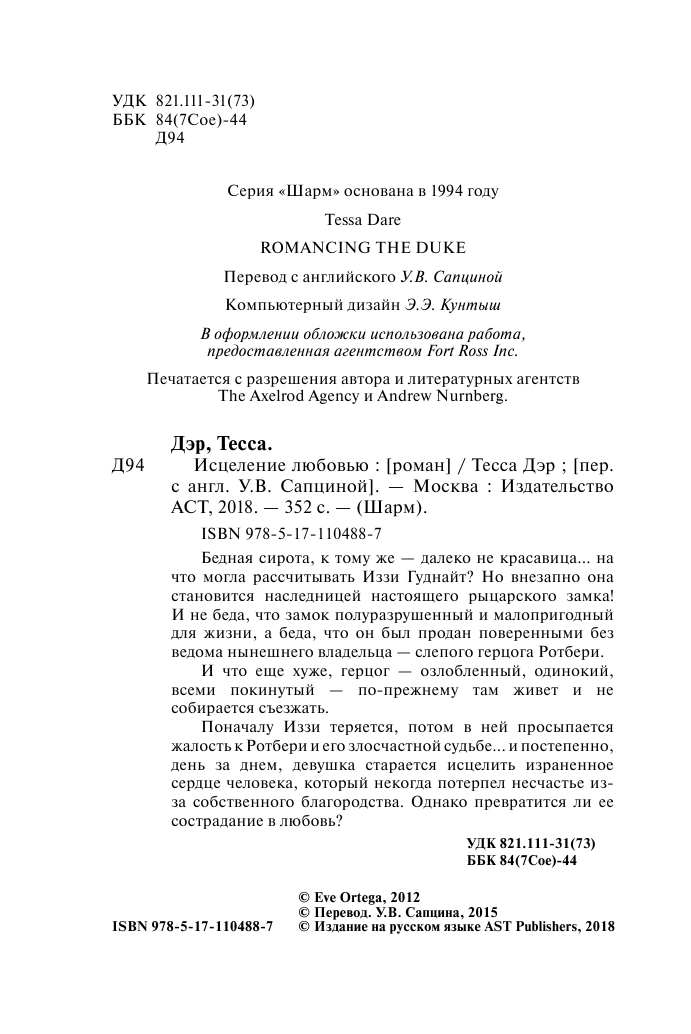 УДК 821.111-31(73)
ББК 84(7Сое)-44
Д94

Серия «Шарм» основана в 1994 году

Tessa Dare

ROMANCING THE DUKE

Перевод с английского У.В. Сапциной

Компьютерный дизайн Э.Э. Кунтыш

В оформлении обложки использована работа, предоставленная агентством Fort Ross Inc.

Печатается с разрешения автора и литературных агентств The Axelrod Agency и Andrew Nurnberg.

Дэр, Тесса.

Д94 Исцеление любовью : [роман] / Тесса Дэр ; [пер. с англ. У.В. Сапциной]. — Москва : Издательство АСТ, 2018. — 352 с. — (Шарм).

ISBN 978-5-17-110488-7

Бедная сирота, к тому же — далеко не красавица... на что могла рассчитывать Иззи Гуднайт? Но внезапно она становится наследницей настоящего рыцарского замка! И не беда, что замок полуразрушенный и малопригодный для жизни, а беда, что он был продан поверенными без ведома нынешнего владельца — слепого герцога Ротбери.

И что еще хуже, герцог — озлобленный, одинокий, всеми покинутый — по-прежнему там живет и не собирается съезжать.

Поначалу Иззи теряется, потом в ней просыпается жалость к Ротбери и его злосчастной судьбе... и постепенно, день за днем, девушка старается исцелить израненное сердце человека, который некогда потерпел несчастье из-за собственного благородства. Однако превратится ли ее сострадание в любовь?

УДК 821.111-31(73)
ББК 84(7Сое)-44

© Eve Ortega, 2012
© Перевод. У.В. Сапцина, 2015
ISBN 978-5-17-110488-7 © Издание на русском языке AST Publishers, 2018